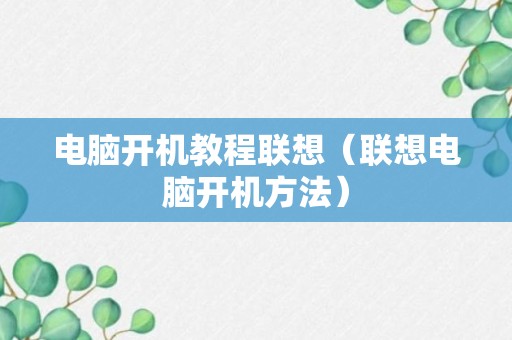 电脑开机教程联想（联想电脑开机方法）